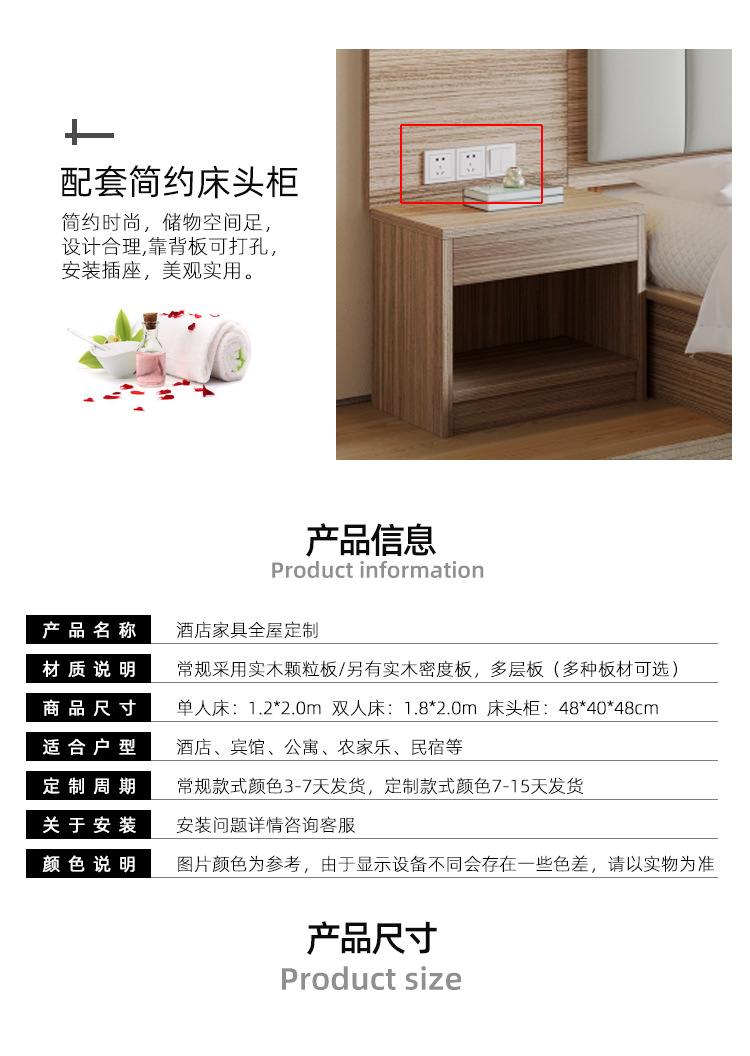 配套简约床头柜

简约时尚，储物空间足，
设计合理,靠背板可打孔，
安装插座，美观实用。

产品信息
Product information

产品名称
酒店家具全屋定制

材质说明
常规采用实木颗粒板/另有实木密度板，多层板（多种板材可选）

商品尺寸
单人床：1.2*2.0m 双人床：1.8*2.0m 床头柜：48*40*48cm

适合户型
酒店、宾馆、公寓、农家乐、民宿等

定制周期
常规款式颜色3-7天发货，定制款式颜色7-15天发货

关于安装
安装问题详情咨询客服

颜色说明
图片颜色为参考，由于显示设备不同会存在一些色差，请以实物为准

产品尺寸
Product size